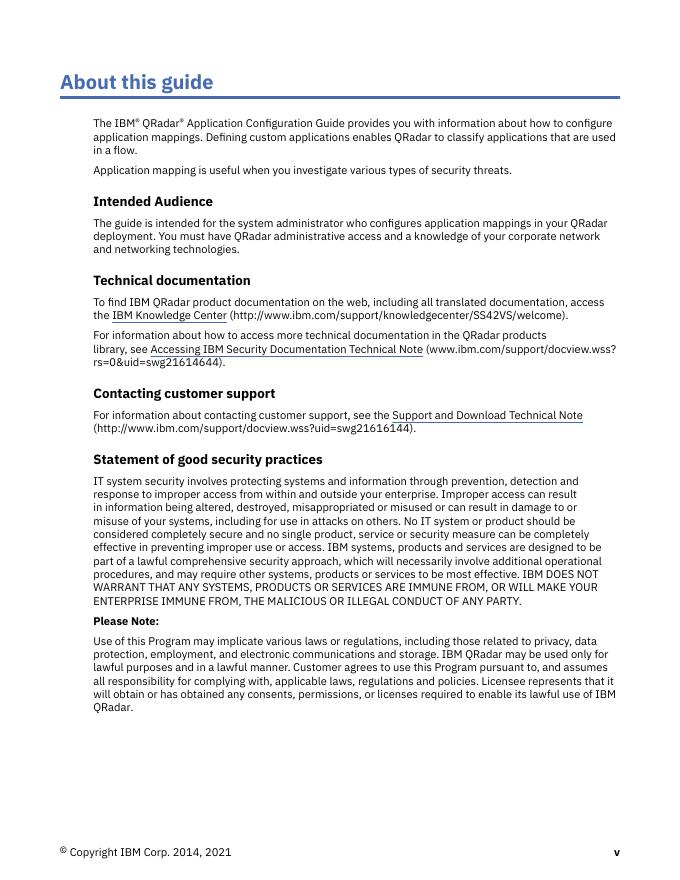 About this guide

The IBM® QRadar® Application Configuration Guide provides you with information about how to configure application mappings. Defining custom applications enables QRadar to classify applications that are used in a flow.

Application mapping is useful when you investigate various types of security threats.

Intended Audience

The guide is intended for the system administrator who configures application mappings in your QRadar deployment. You must have QRadar administrative access and a knowledge of your corporate network and networking technologies.

Technical documentation

To find IBM QRadar product documentation on the web, including all translated documentation, access the IBM Knowledge Center (http://www.ibm.com/support/knowledgecenter/SS42VS/welcome).

For information about how to access more technical documentation in the QRadar products library, see Accessing IBM Security Documentation Technical Note (www.ibm.com/support/docview.wss?rs=0&uid=swg21614644).

Contacting customer support

For information about contacting customer support, see the Support and Download Technical Note (http://www.ibm.com/support/docview.wss?uid=swg21616144).

Statement of good security practices

IT system security involves protecting systems and information through prevention, detection and response to improper access from within and outside your enterprise. Improper access can result in information being altered, destroyed, misappropriated or misused or can result in damage to or misuse of your systems, including for use in attacks on others. No IT system or product should be considered completely secure and no single product, service or security measure can be completely effective in preventing improper use or access. IBM systems, products and services are designed to be part of a lawful comprehensive security approach, which will necessarily involve additional operational procedures, and may require other systems, products or services to be most effective. IBM DOES NOT WARRANT THAT ANY SYSTEMS, PRODUCTS OR SERVICES ARE IMMUNE FROM, OR WILL MAKE YOUR ENTERPRISE IMMUNE FROM, THE MALICIOUS OR ILLEGAL CONDUCT OF ANY PARTY.

Please Note:

Use of this Program may implicate various laws or regulations, including those related to privacy, data protection, employment, and electronic communications and storage. IBM QRadar may be used only for lawful purposes and in a lawful manner. Customer agrees to use this Program pursuant to, and assumes all responsibility for complying with, applicable laws, regulations and policies. Licensee represents that it will obtain or has obtained any consents, permissions, or licenses required to enable its lawful use of IBM QRadar.

© Copyright IBM Corp. 2014, 2021 v